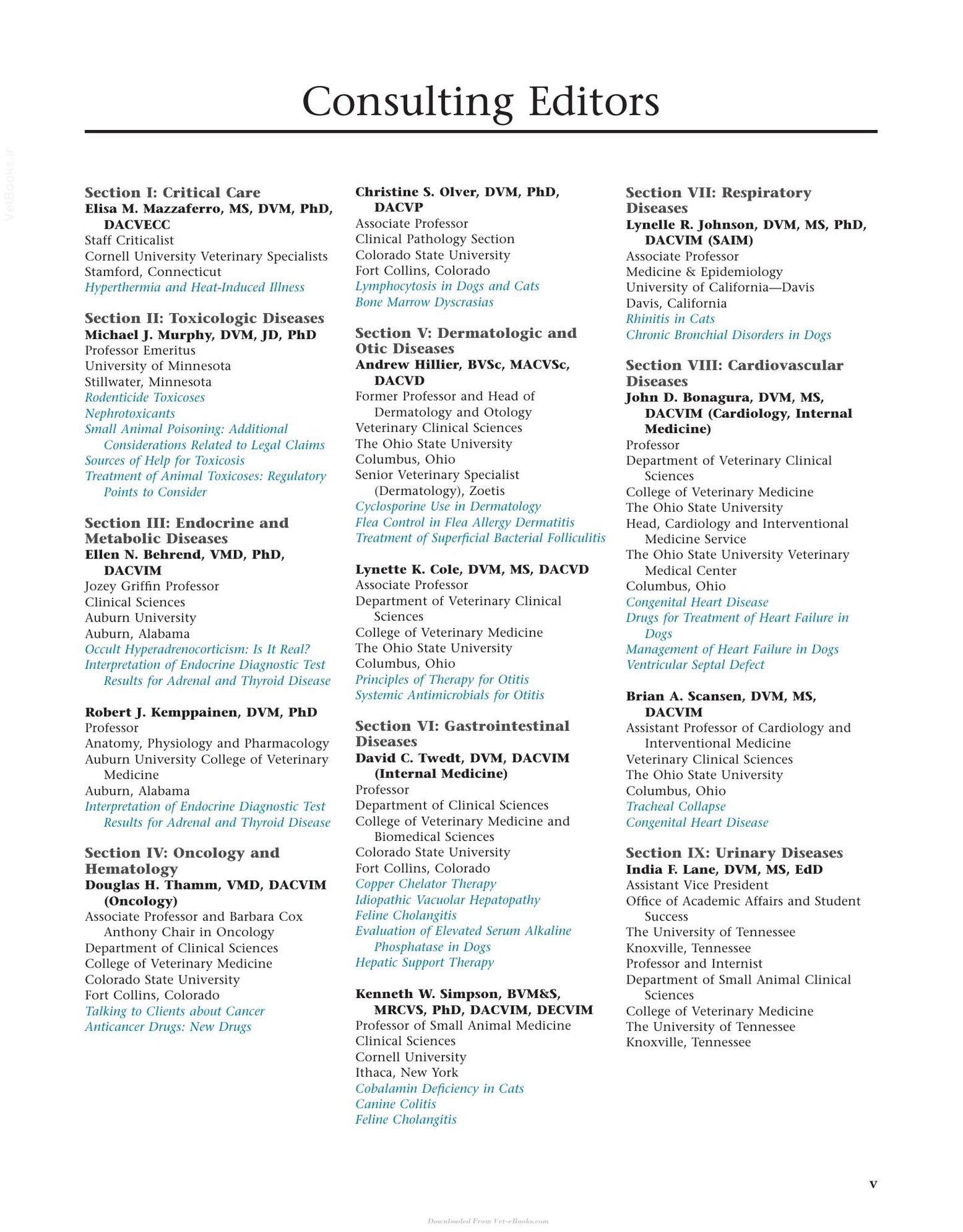 Consulting Editors

Section I: Critical Care
Elisa M. Mazzaferro, MS, DVM, PhD, DACVECC
Staff Criticalist
Cornell University Veterinary Specialists
Stamford, Connecticut
Hyperthermia and Heat-Induced Illness

Section II: Toxicologic Diseases
Michael J. Murphy, DVM, JD, PhD
Professor Emeritus
University of Minnesota
Stillwater, Minnesota
Rodenticide Toxicoses
Nephrotoxicants
Small Animal Poisoning: Additional Considerations Related to Legal Claims
Sources of Help for Toxicosis
Treatment of Animal Toxicoses: Regulatory Points to Consider

Section III: Endocrine and Metabolic Diseases
Ellen N. Behrend, VMD, PhD, DACVIM
Jozey Griffin Professor
Clinical Sciences
Auburn University
Auburn, Alabama
Occult Hyperadrenocorticism: Is It Real?
Interpretation of Endocrine Diagnostic Test Results for Adrenal and Thyroid Disease

Robert J. Kemppainen, DVM, PhD
Professor
Anatomy, Physiology and Pharmacology
Auburn University College of Veterinary Medicine
Auburn, Alabama
Interpretation of Endocrine Diagnostic Test Results for Adrenal and Thyroid Disease

Section IV: Oncology and Hematology
Douglas H. Thamm, VMD, DACVIM (Oncology)
Associate Professor and Barbara Cox Anthony Chair in Oncology
Department of Clinical Sciences
College of Veterinary Medicine
Colorado State University
Fort Collins, Colorado
Talking to Clients about Cancer
Anticancer Drugs: New Drugs

Christine S. Olver, DVM, PhD, DACVP
Associate Professor
Clinical Pathology Section
Colorado State University
Fort Collins, Colorado
Lymphocytosis in Dogs and Cats
Bone Marrow Dyscrasias

Section V: Dermatologic and Otic Diseases
Andrew Hillier, BVSc, MACVSc, DACVD
Former Professor and Head of Dermatology and Otology
Veterinary Clinical Sciences
The Ohio State University
Columbus, Ohio
Senior Veterinary Specialist (Dermatology), Zoetis
Cyclosporine Use in Dermatology
Flea Control in Flea Allergy Dermatitis
Treatment of Superficial Bacterial Folliculitis

Lynette K. Cole, DVM, MS, DACVD
Associate Professor
Department of Veterinary Clinical Sciences
College of Veterinary Medicine
The Ohio State University
Columbus, Ohio
Principles of Therapy for Otitis
Systemic Antimicrobials for Otitis

Section VI: Gastrointestinal Diseases
David C. Twedt, DVM, DACVIM (Internal Medicine)
Professor
Department of Clinical Sciences
College of Veterinary Medicine and Biomedical Sciences
Colorado State University
Fort Collins, Colorado
Copper Chelator Therapy
Idiopathic Vacuolar Hepatopathy
Feline Cholangitis
Evaluation of Elevated Serum Alkaline Phosphatase in Dogs
Hepatic Support Therapy

Kenneth W. Simpson, BVM&S, MRCVS, PhD, DACVIM, DECVIM
Professor of Small Animal Medicine
Clinical Sciences
Cornell University
Ithaca, New York
Cobalamin Deficiency in Cats
Canine Colitis
Feline Cholangitis

Section VII: Respiratory Diseases
Lynelle R. Johnson, DVM, MS, PhD, DACVIM (SAIM)
Associate Professor
Medicine & Epidemiology
University of California—Davis
Davis, California
Rhinitis in Cats
Chronic Bronchial Disorders in Dogs

Section VIII: Cardiovascular Diseases
John D. Bonagura, DVM, MS, DACVIM (Cardiology, Internal Medicine)
Professor
Department of Veterinary Clinical Sciences
College of Veterinary Medicine
The Ohio State University
Head, Cardiology and Interventional Medicine Service
The Ohio State University Veterinary Medical Center
Columbus, Ohio
Congenital Heart Disease
Drugs for Treatment of Heart Failure in Dogs
Management of Heart Failure in Dogs
Ventricular Septal Defect

Brian A. Scansen, DVM, MS, DACVIM
Assistant Professor of Cardiology and Interventional Medicine
Veterinary Clinical Sciences
The Ohio State University
Columbus, Ohio
Tracheal Collapse
Congenital Heart Disease

Section IX: Urinary Diseases
India F. Lane, DVM, MS, EdD
Assistant Vice President
Office of Academic Affairs and Student Success
The University of Tennessee
Knoxville, Tennessee
Professor and Internist
Department of Small Animal Clinical Sciences
College of Veterinary Medicine
The University of Tennessee
Knoxville, Tennessee

v

Downloaded From Vet-eBooks.com

VetBooks.ir